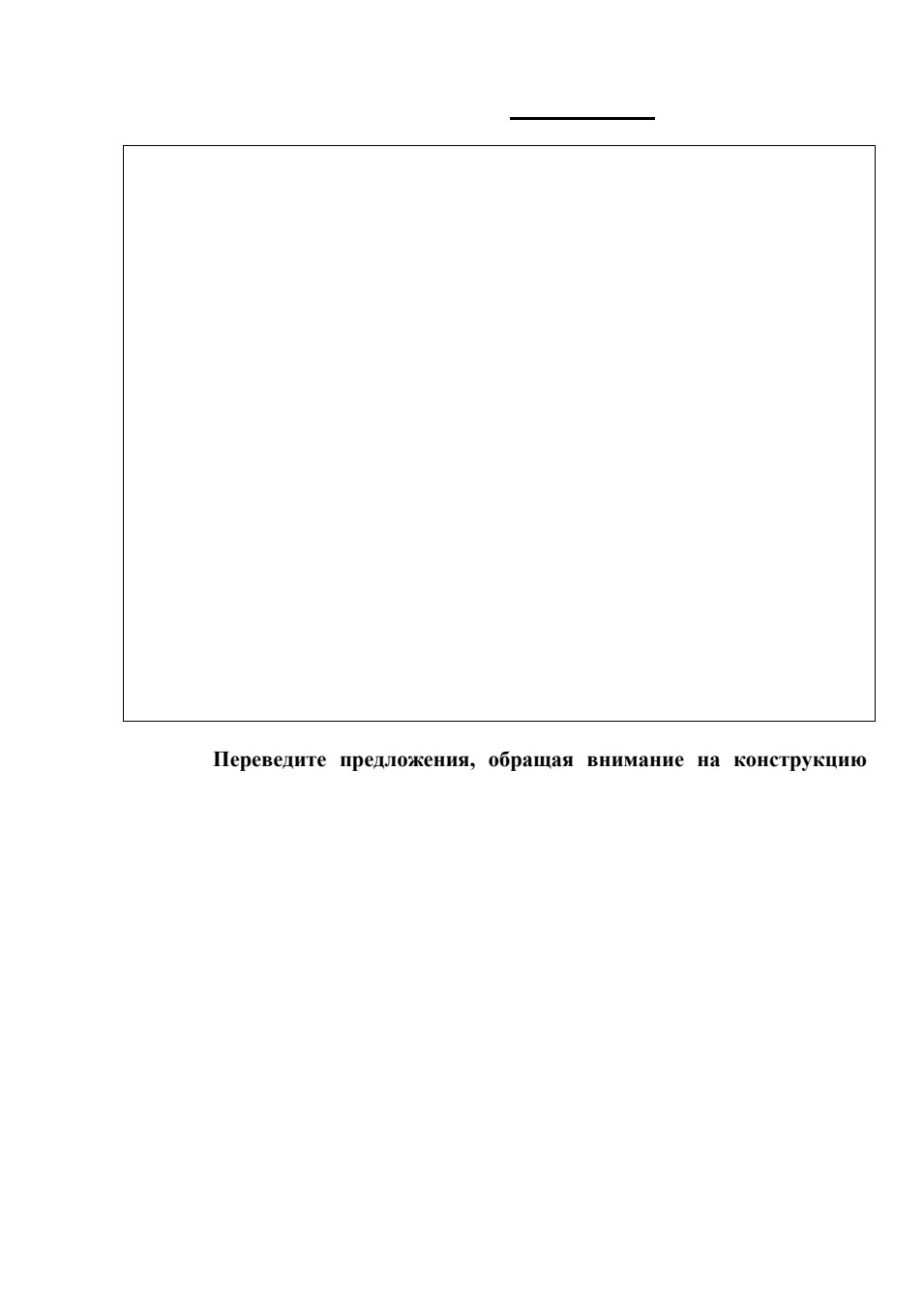 Переведите предложения, обращая внимание на конструкцию